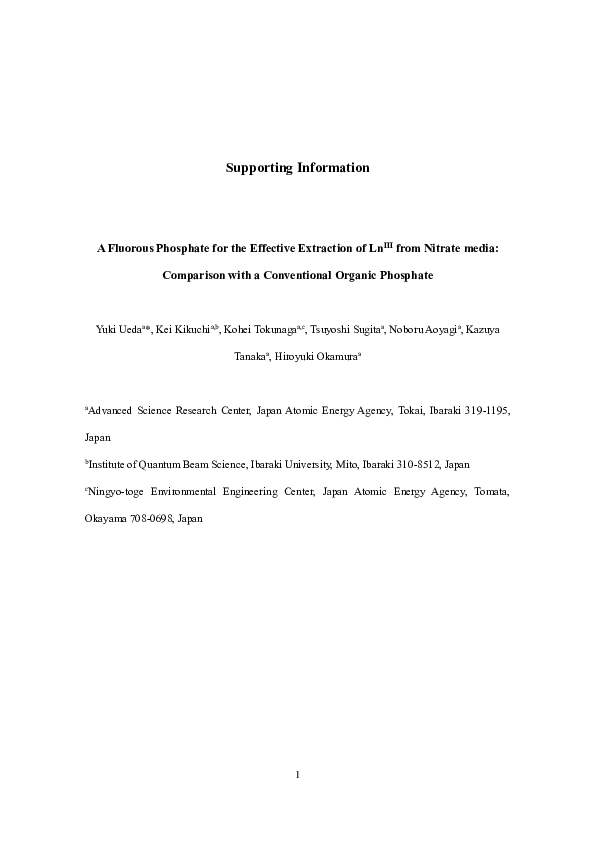 Supporting Information

A Fluorous Phosphate for the Effective Extraction of Ln$^{III}$ from Nitrate media: Comparison with a Conventional Organic Phosphate

Yuki Ueda$^{a*}$, Kei Kikuchi$^{a,b}$, Kohei Tokunaga$^{a,c}$, Tsuyoshi Sugita$^{a}$, Noboru Aoyagi$^{a}$, Kazuya Tanaka$^{a}$, Hiroyuki Okamura$^{a}$

$^{a}$Advanced Science Research Center, Japan Atomic Energy Agency, Tokai, Ibaraki 319-1195, Japan

$^{b}$Institute of Quantum Beam Science, Ibaraki University, Mito, Ibaraki 310-8512, Japan

$^{c}$Ningyo-toge Environmental Engineering Center, Japan Atomic Energy Agency, Tomata, Okayama 708-0698, Japan

1